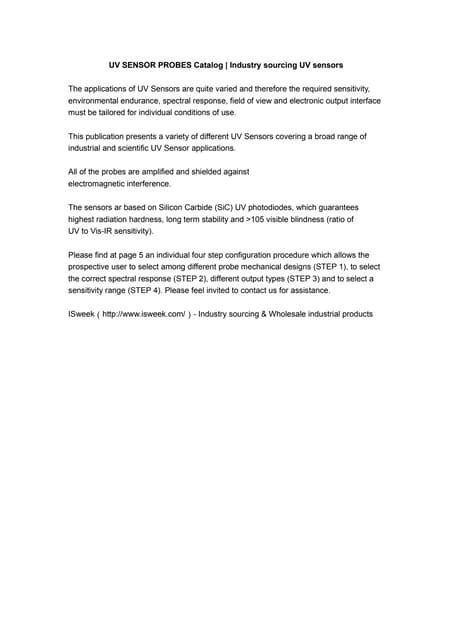 UV SENSOR PROBES Catalog | Industry sourcing UV sensors

The applications of UV Sensors are quite varied and therefore the required sensitivity, environmental endurance, spectral response, field of view and electronic output interface must be tailored for individual conditions of use.

This publication presents a variety of different UV Sensors covering a broad range of industrial and scientific UV Sensor applications.

All of the probes are amplified and shielded against electromagnetic interference.

The sensors ar based on Silicon Carbide (SiC) UV photodiodes, which guarantees highest radiation hardness, long term stability and >105 visible blindness (ratio of UV to Vis-IR sensitivity).

Please find at page 5 an individual four step configuration procedure which allows the prospective user to select among different probe mechanical designs (STEP 1), to select the correct spectral response (STEP 2), different output types (STEP 3) and to select a sensitivity range (STEP 4). Please feel invited to contact us for assistance.

ISweek ( http://www.isweek.com/ ) - Industry sourcing & Wholesale industrial products